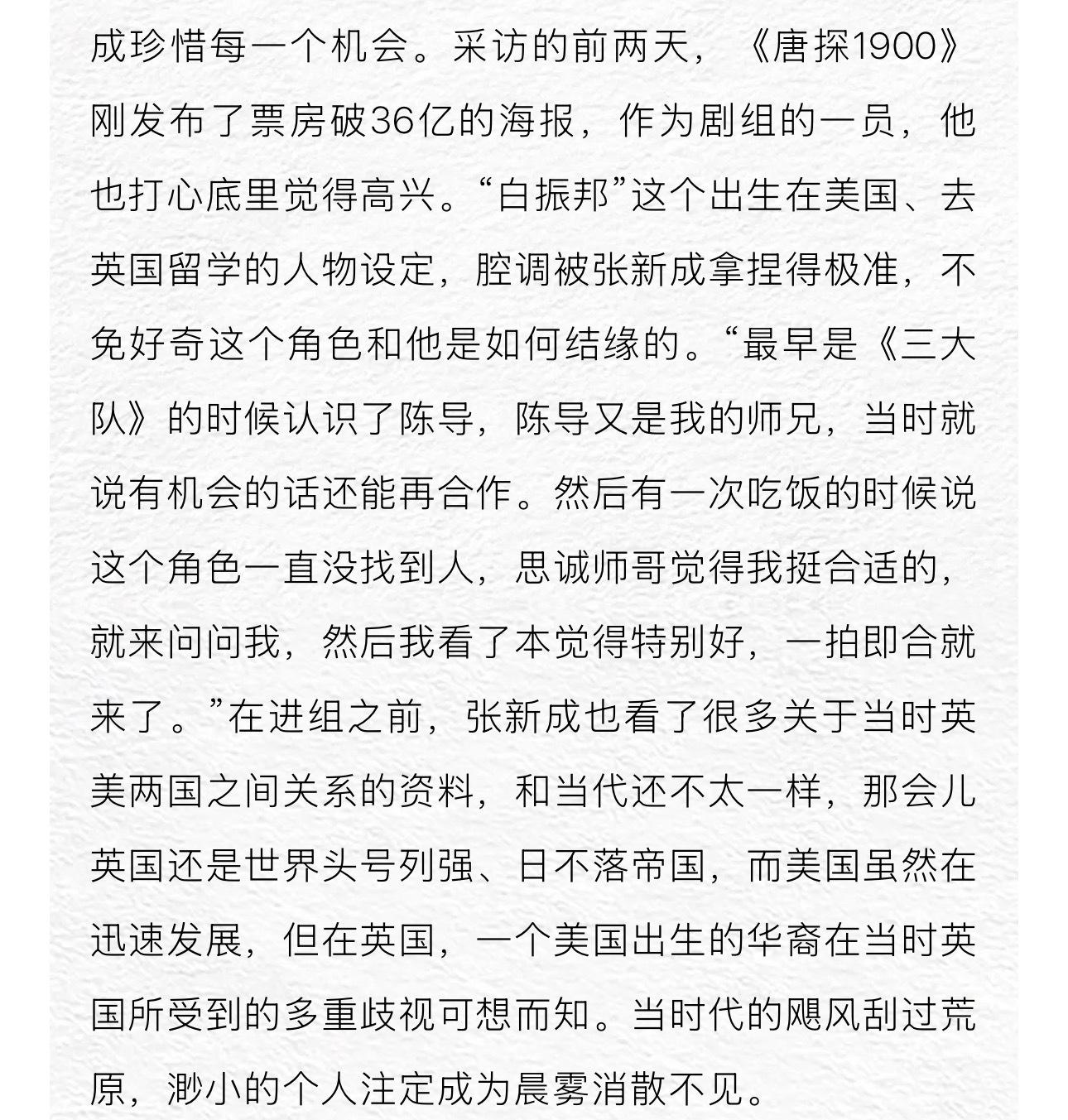 成珍惜每一个机会。采访的前两天，《唐探1900》刚发布了票房破36亿的海报，作为剧组的一员，他也打心底里觉得高兴。“白振邦”这个出生在美国、去英国留学的人物设定，腔调被张新成拿捏得极准，不免好奇这个角色和他是如何结缘的。“最早是《三大队》的时候认识了陈导，陈导又是我的师兄，当时就说有机会的话还能再合作。然后有一次吃饭的时候说这个角色一直没找到人，思诚师哥觉得我挺合适的，就来问问我，然后我看了本觉得特别好，一拍即合就来了。”在进组之前，张新成也看了很多关于当时英美两国之间关系的资料，和当代还不太一样，那会儿英国还是世界头号列强、日不落帝国，而美国虽然在迅速发展，但在英国，一个美国出生的华裔在当时英国所受到的多重歧视可想而知。当时代的飓风刮过荒原，渺小的个人注定成为晨雾消散不见。